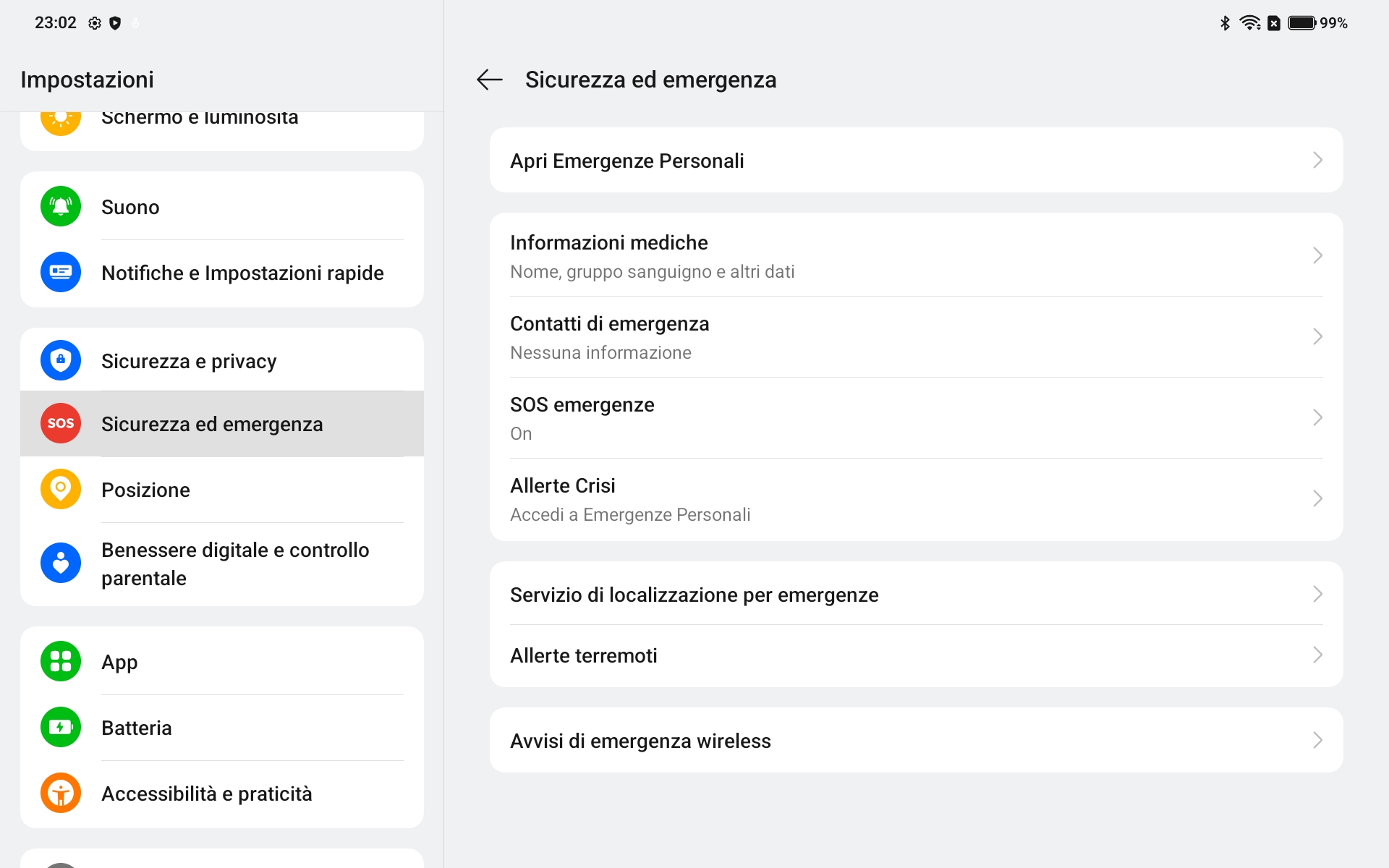 23:02

99%

Impostazioni

Schermo e luminosità

Suono

Notifiche e Impostazioni rapide

Sicurezza e privacy

SOS Sicurezza ed emergenza

Posizione

Benessere digitale e controllo parentale

App

Batteria

Accessibilità e praticità

Sicurezza ed emergenza

Apri Emergenze Personali

Informazioni mediche
Nome, gruppo sanguigno e altri dati

Contatti di emergenza
Nessuna informazione

SOS emergenze
On

Allerte Crisi
Accedi a Emergenze Personali

Servizio di localizzazione per emergenze

Allerte terremoti

Avvisi di emergenza wireless